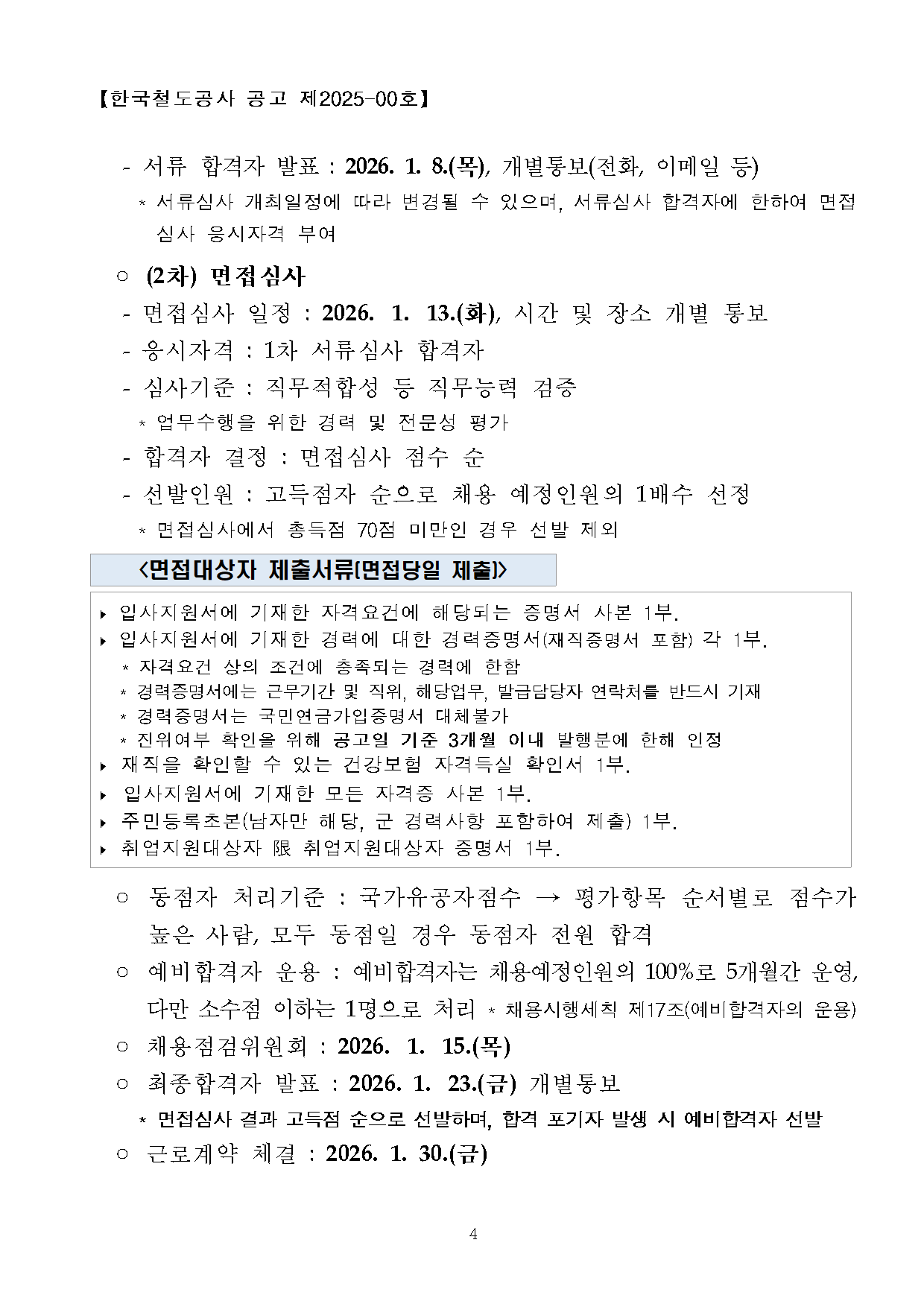 【한국철도공사 공고 제2025-00호】

- 서류 합격자 발표 : 2026. 1. 8.(목), 개별통보(전화, 이메일 등)
* 서류심사 개최일정에 따라 변경될 수 있으며, 서류심사 합격자에 한하여 면접심사 응시자격 부여

○ (2차) 면접심사
- 면접심사 일정 : 2026. 1. 13.(화), 시간 및 장소 개별 통보
- 응시자격 : 1차 서류심사 합격자
- 심사기준 : 직무적합성 등 직무능력 검증
* 업무수행을 위한 경력 및 전문성 평가
- 합격자 결정 : 면접심사 점수 순
- 선발인원 : 고득점자 순으로 채용 예정인원의 1배수 선정
* 면접심사에서 총득점 70점 미만인 경우 선발 제외

<면접대상자 제출서류(면접당일 제출)>

▸ 입사지원서에 기재한 자격요건에 해당되는 증명서 사본 1부.
▸ 입사지원서에 기재한 경력에 대한 경력증명서(재직증명서 포함) 각 1부.
* 자격요건 상의 조건에 충족되는 경력에 한함
* 경력증명서에는 근무기간 및 직위, 해당업무, 발급담당자 연락처를 반드시 기재
* 경력증명서는 국민연금가입증명서 대체불가
* 진위여부 확인을 위해 공고일 기준 3개월 이내 발행분에 한해 인정
▸ 재직을 확인할 수 있는 건강보험 자격득실 확인서 1부.
▸ 입사지원서에 기재한 모든 자격증 사본 1부.
▸ 주민등록초본(남자만 해당, 군 경력사항 포함하여 제출) 1부.
▸ 취업지원대상자 限 취업지원대상자 증명서 1부.

○ 동점자 처리기준 : 국가유공자점수 → 평가항목 순서별로 점수가 높은 사람, 모두 동점일 경우 동점자 전원 합격
○ 예비합격자 운용 : 예비합격자는 채용예정인원의 100%로 5개월간 운영, 다만 소수점 이하는 1명으로 처리 * 채용시행세칙 제17조(예비합격자의 운용)
○ 채용점검위원회 : 2026. 1. 15.(목)
○ 최종합격자 발표 : 2026. 1. 23.(금) 개별통보
* 면접심사 결과 고득점 순으로 선발하며, 합격 포기자 발생 시 예비합격자 선발
○ 근로계약 체결 : 2026. 1. 30.(금)

4